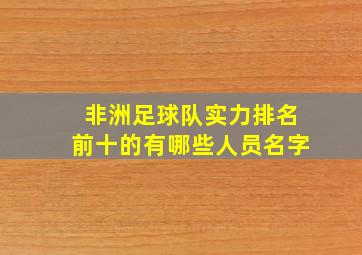 非洲足球队实力排名
前十的有哪些人员名字